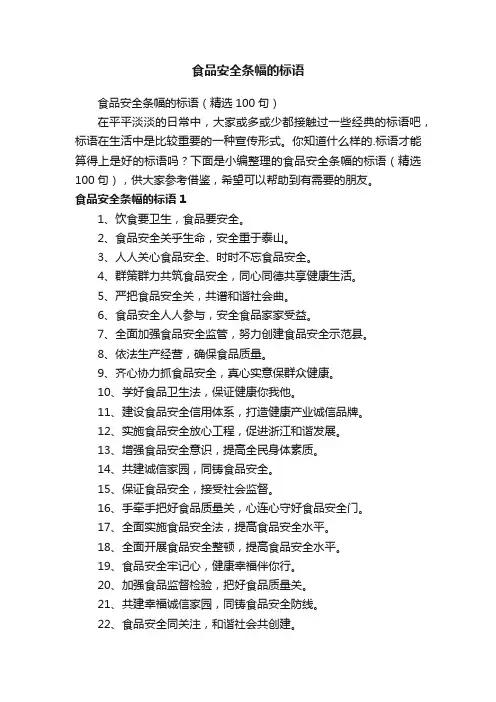 食品安全条幅的标语

食品安全条幅的标语（精选 100 句）

在平平淡淡的日常中，大家或多或少都接触过一些经典的标语吧，标语在生活中是比较重要的一种宣传形式。你知道什么样的.标语才能算得上是好的标语吗？下面是小编整理的食品安全条幅的标语（精选 100 句），供大家参考借鉴，希望可以帮助到有需要的朋友。

食品安全条幅的标语 1

1、饮食要卫生，食品要安全。

2、食品安全关乎生命，安全重于泰山。

3、人人关心食品安全、时时不忘食品安全。

4、群策群力共筑食品安全，同心同德共享健康生活。

5、严把食品安全关，共谱和谐社会曲。

6、食品安全人人参与，安全食品家家受益。

7、全面加强食品安全监管，努力创建食品安全示范县。

8、依法生产经营，确保食品质量。

9、齐心协力抓食品安全，真心实意保群众健康。

10、学好食品卫生法，保证健康你我他。

11、建设食品安全信用体系，打造健康产业诚信品牌。

12、实施食品安全放心工程，促进浙江和谐发展。

13、增强食品安全意识，提高全民身体素质。

14、共建诚信家园，同铸食品安全。

15、保证食品安全，接受社会监督。

16、手牵手把好食品质量关，心连心守好食品安全门。

17、全面实施食品安全法，提高食品安全水平。

18、全面开展食品安全整顿，提高食品安全水平。

19、食品安全牢记心，健康幸福伴你行。

20、加强食品监督检验，把好食品质量关。

21、共建幸福诚信家园，同铸食品安全防线。

22、食品安全同关注，和谐社会共创建。